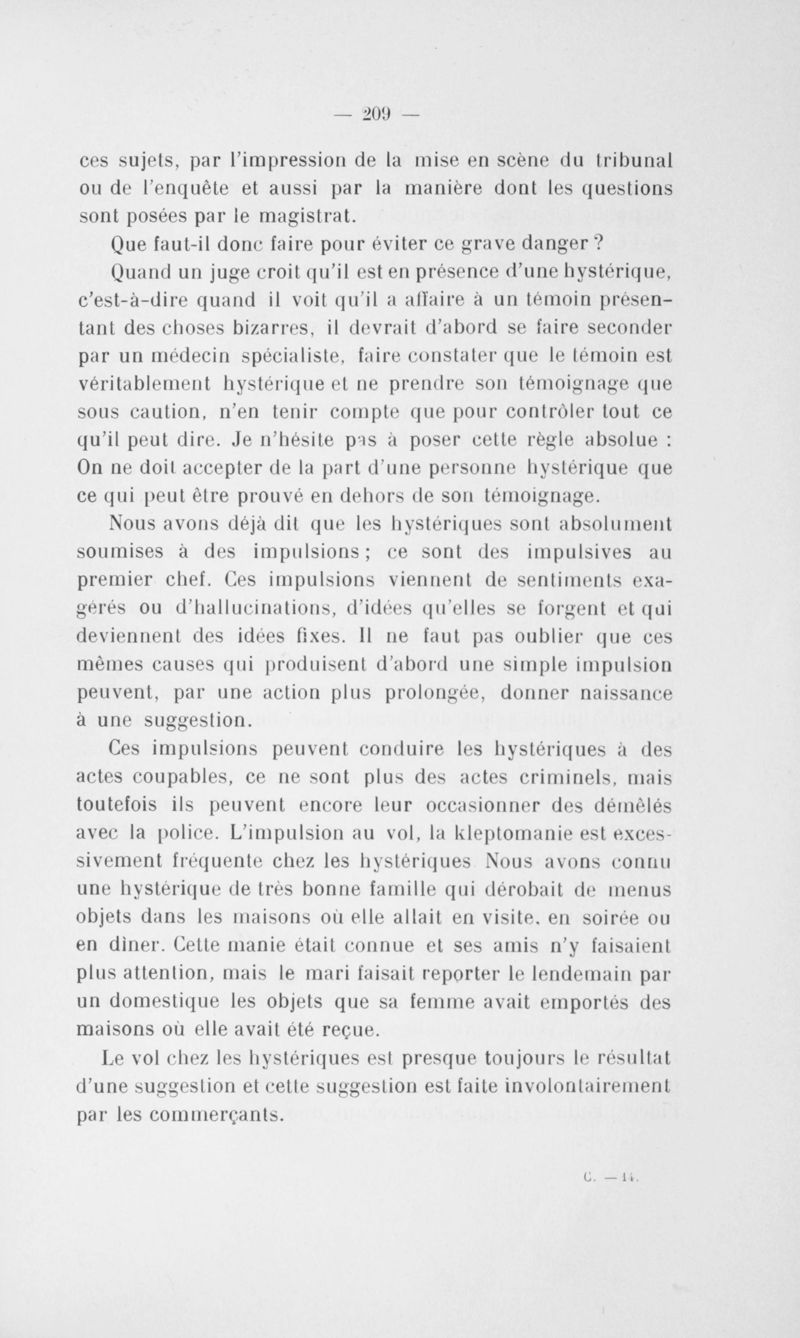 — 209 —

ces sujets, par l'impression de la mise en scène du tribunal ou de l'enquête et aussi par la manière dont les questions sont posées par le magistrat.

Que faut-il donc faire pour éviter ce grave danger ?

Quand un juge croit qu'il est en présence d'une hystérique, c'est-à-dire quand il voit qu'il a affaire à un témoin présentant des choses bizarres, il devrait d'abord se faire seconder par un médecin spécialiste, faire constater que le témoin est véritablement hystérique et ne prendre son témoignage que sous caution, n'en tenir compte que pour contrôler tout ce qu'il peut dire. Je n'hésite pas à poser cette règle absolue : On ne doit accepter de la part d'une personne hystérique que ce qui peut être prouvé en dehors de son témoignage.

Nous avons déjà dit que les hystériques sont absolument soumises à des impulsions ; ce sont des impulsives au premier chef. Ces impulsions viennent de sentiments exagérés ou d'hallucinations, d'idées qu'elles se forgent et qui deviennent des idées fixes. Il ne faut pas oublier que ces mêmes causes qui produisent d'abord une simple impulsion peuvent, par une action plus prolongée, donner naissance à une suggestion.

Ces impulsions peuvent conduire les hystériques à des actes coupables, ce ne sont plus des actes criminels, mais toutefois ils peuvent encore leur occasionner des démêlés avec la police. L'impulsion au vol, la kleptomanie est excessivement fréquente chez les hystériques Nous avons connu une hystérique de très bonne famille qui dérobait de menus objets dans les maisons où elle allait en visite, en soirée ou en dîner. Cette manie était connue et ses amis n'y faisaient plus attention, mais le mari faisait reporter le lendemain par un domestique les objets que sa femme avait emportés des maisons où elle avait été reçue.

Le vol chez les hystériques est presque toujours le résultat d'une suggestion et cette suggestion est faite involontairement par les commerçants.

C. — 14.